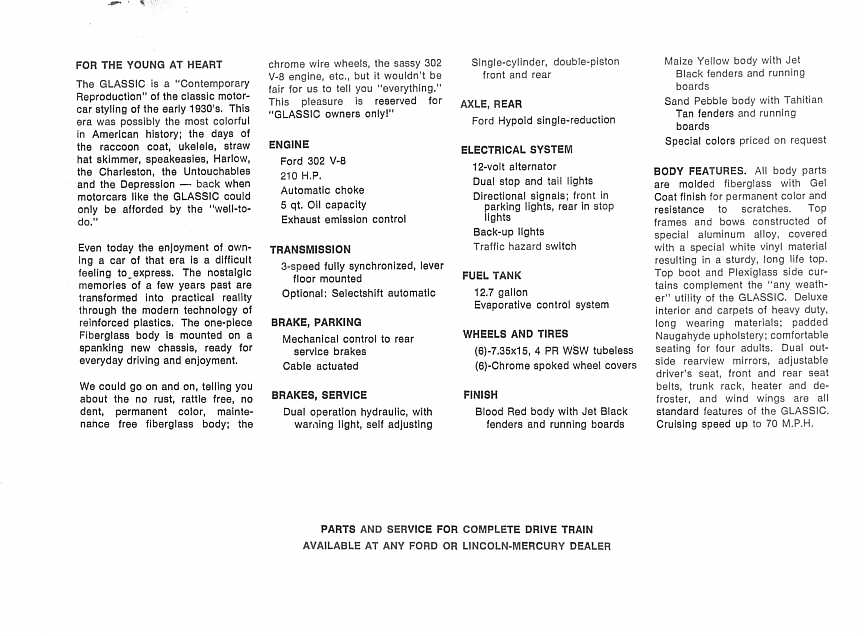 FOR THE YOUNG AT HEART

The GLASSIC is a "Contemporary Reproduction" of the classic motorcar styling of the early 1930's. This era was possibly the most colorful in American history; the days of the raccoon coat, ukelele, straw hat skimmer, speakeasies, Harlow, the Charleston, the Untouchables and the Depression — back when motorcars like the GLASSIC could only be afforded by the "well-to-do."

Even today the enjoyment of owning a car of that era is a difficult feeling to express. The nostalgic memories of a few years past are transformed into practical reality through the modern technology of reinforced plastics. The one-piece Fiberglass body is mounted on a spanking new chassis, ready for everyday driving and enjoyment.

We could go on and on, telling you about the no rust, rattle free, no dent, permanent color, maintenance free fiberglass body; the chrome wire wheels, the sassy 302 V-8 engine, etc., but it wouldn't be fair for us to tell you "everything." This pleasure is reserved for "GLASSIC owners only!"

ENGINE
Ford 302 V-8
210 H.P.
Automatic choke
5 qt. Oil capacity
Exhaust emission control

TRANSMISSION
3-speed fully synchronized, lever floor mounted
Optional: Selectshift automatic

BRAKE, PARKING
Mechanical control to rear service brakes
Cable actuated

BRAKES, SERVICE
Dual operation hydraulic, with warning light, self adjusting
Single-cylinder, double-piston front and rear

AXLE, REAR
Ford Hypoid single-reduction

ELECTRICAL SYSTEM
12-volt alternator
Dual stop and tail lights
Directional signals; front in parking lights, rear in stop lights
Back-up lights
Traffic hazard switch

FUEL TANK
12.7 gallon
Evaporative control system

WHEELS AND TIRES
(6)-7.35x15, 4 PR WSW tubeless
(6)-Chrome spoked wheel covers

FINISH
Blood Red body with Jet Black fenders and running boards
Maize Yellow body with Jet Black fenders and running boards
Sand Pebble body with Tahitian Tan fenders and running boards
Special colors priced on request

BODY FEATURES. All body parts are molded fiberglass with Gel Coat finish for permanent color and resistance to scratches. Top frames and bows constructed of special aluminum alloy, covered with a special white vinyl material resulting in a sturdy, long life top. Top boot and Plexiglass side curtains complement the "any weather" utility of the GLASSIC. Deluxe interior and carpets of heavy duty, long wearing materials; padded Naugahyde upholstery; comfortable seating for four adults. Dual outside rearview mirrors, adjustable driver's seat, front and rear seat belts, trunk rack, heater and defroster, and wind wings are all standard features of the GLASSIC. Cruising speed up to 70 M.P.H.

PARTS AND SERVICE FOR COMPLETE DRIVE TRAIN
AVAILABLE AT ANY FORD OR LINCOLN-MERCURY DEALER